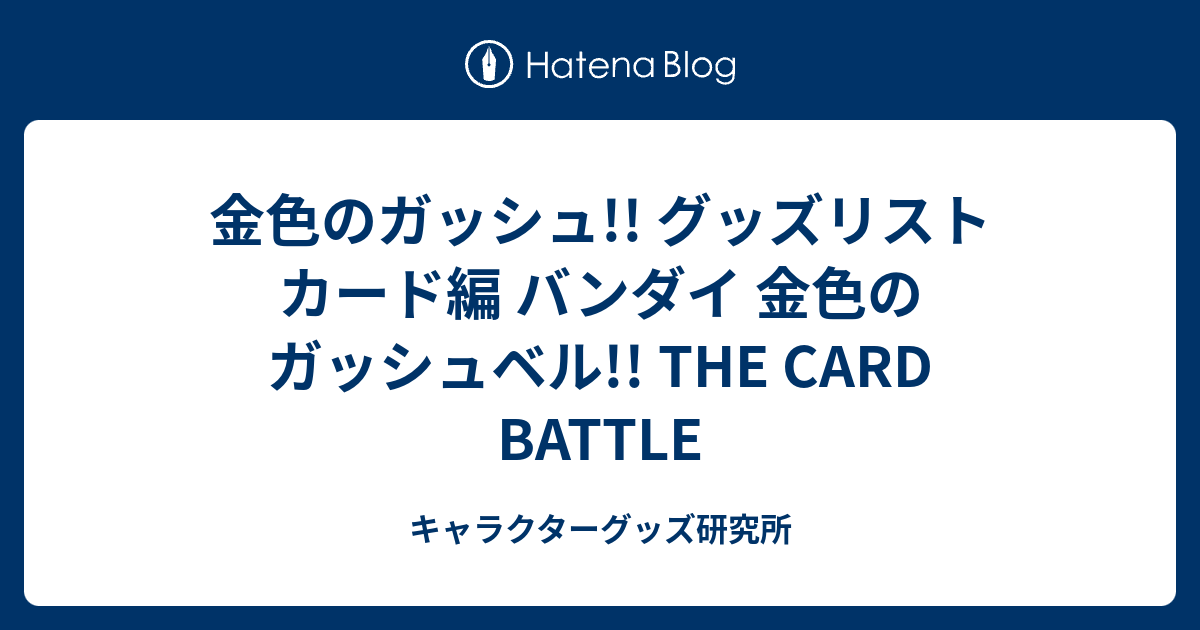 Hatena Blog

金色のガッシュ!! グッズリスト カード編 バンダイ 金色のガッシュベル!! THE CARD BATTLE

キャラクターグッズ研究所